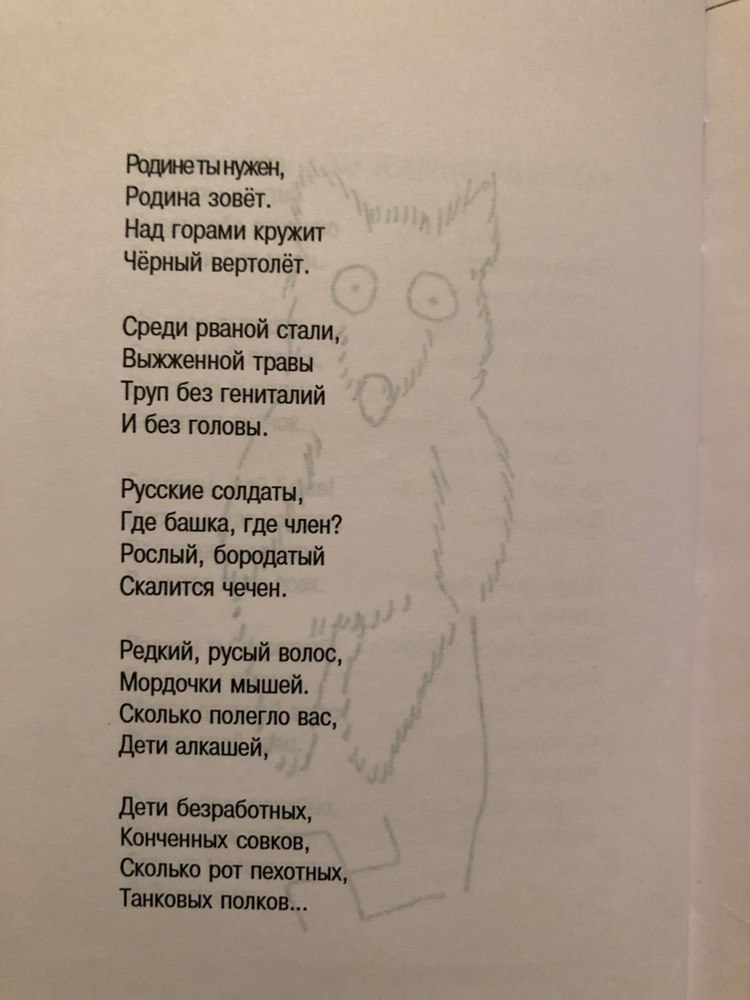 Родине ты нужен,
Родина зовёт.
Над горами кружит
Чёрный вертолёт.

Среди рваной стали,
Выжженной травы
Труп без гениталий
И без головы.

Русские солдаты,
Где башка, где член?
Рослый, бородатый
Скалится чечен.

Редкий, русый волос,
Мордочки мышей.
Сколько полегло вас,
Дети алкашей,

Дети безработных,
Конченных совков,
Сколько рот пехотных,
Танковых полков...